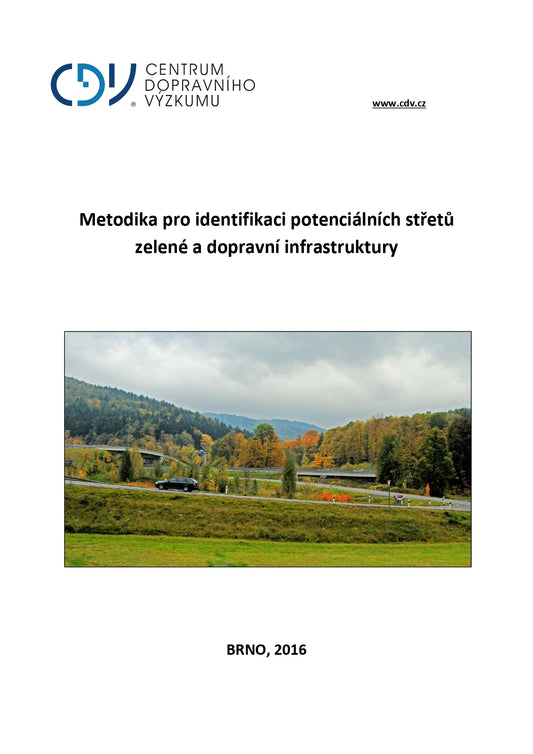 CDV CENTRUM DOPRAVNÍHO VÝZKUMU

www.cdv.cz

Metodika pro identifikaci potenciálních střetů zelené a dopravní infrastruktury

BRNO, 2016